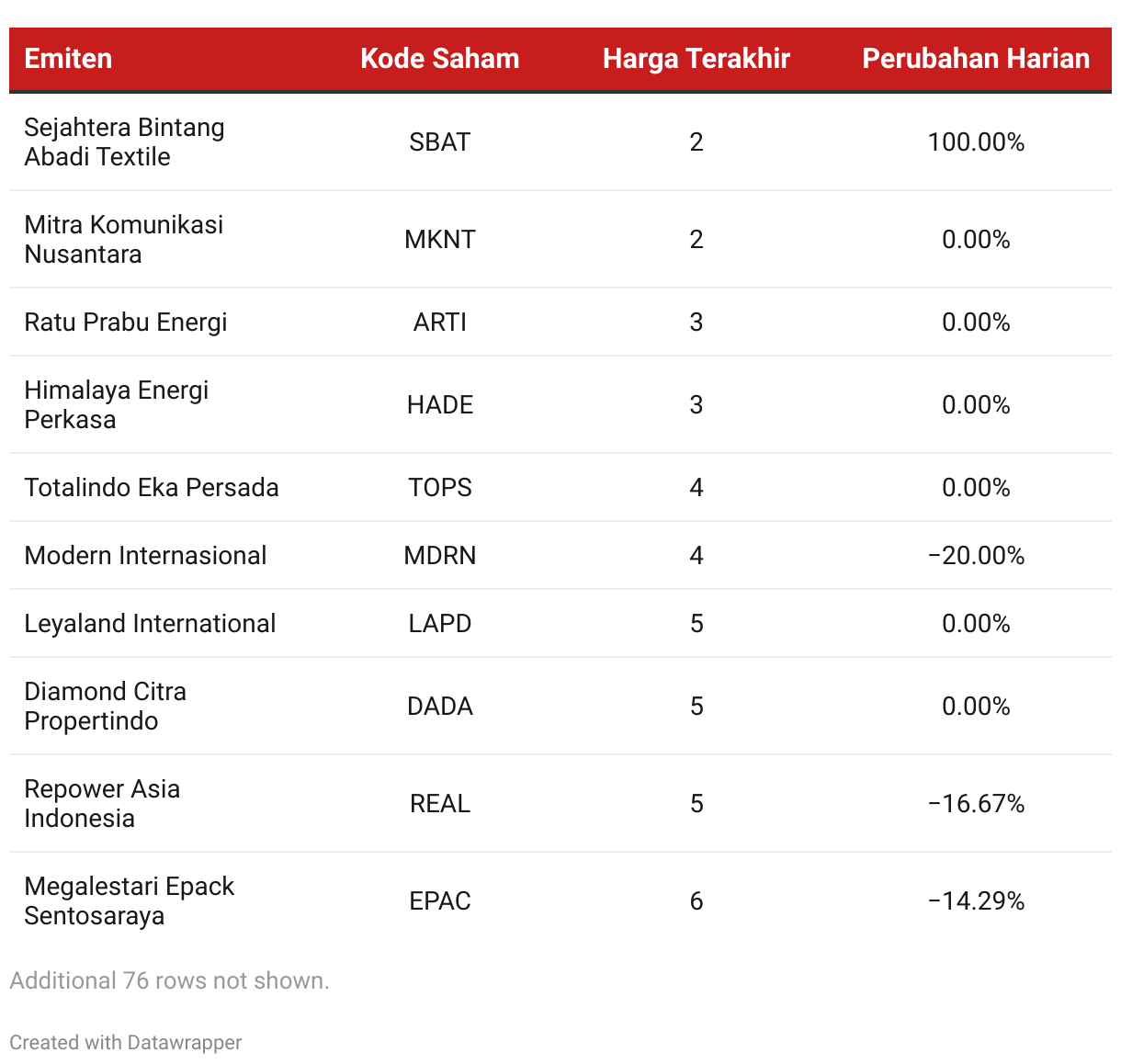 | Emiten | Kode Saham | Harga Terakhir | Perubahan Harian |
|---|---|---|---|
| Sejahtera Bintang Abadi Textile | SBAT | 2 | 100.00% |
| Mitra Komunikasi Nusantara | MKNT | 2 | 0.00% |
| Ratu Prabu Energi | ARTI | 3 | 0.00% |
| Himalaya Energi Perkasa | HADE | 3 | 0.00% |
| Totalindo Eka Persada | TOPS | 4 | 0.00% |
| Modern Internasional | MDRN | 4 | −20.00% |
| Leyaland International | LAPD | 5 | 0.00% |
| Diamond Citra Propertindo | DADA | 5 | 0.00% |
| Repower Asia Indonesia | REAL | 5 | −16.67% |
| Megalestari Epack Sentosaraya | EPAC | 6 | −14.29% |

Additional 76 rows not shown.

Created with Datawrapper